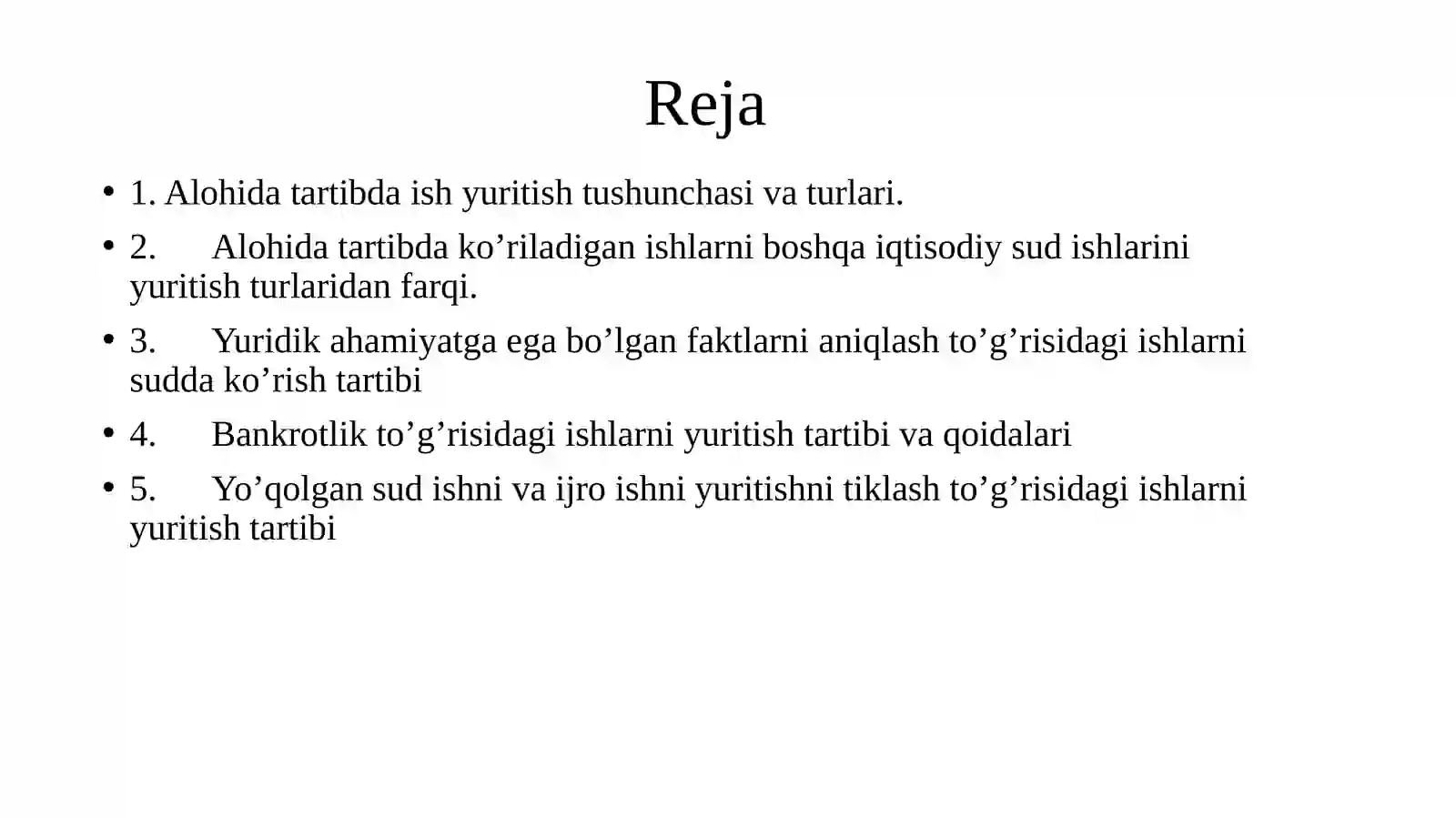 Reja

• 1. Alohida tartibda ish yuritish tushunchasi va turlari.

• 2. Alohida tartibda ko’riladigan ishlarni boshqa iqtisodiy sud ishlarini yuritish turlaridan farqi.

• 3. Yuridik ahamiyatga ega bo’lgan faktlarni aniqlash to’g’risidagi ishlarni sudda ko’rish tartibi

• 4. Bankrotlik to’g’risidagi ishlarni yuritish tartibi va qoidalari

• 5. Yo’qolgan sud ishni va ijro ishni yuritishni tiklash to’g’risidagi ishlarni yuritish tartibi